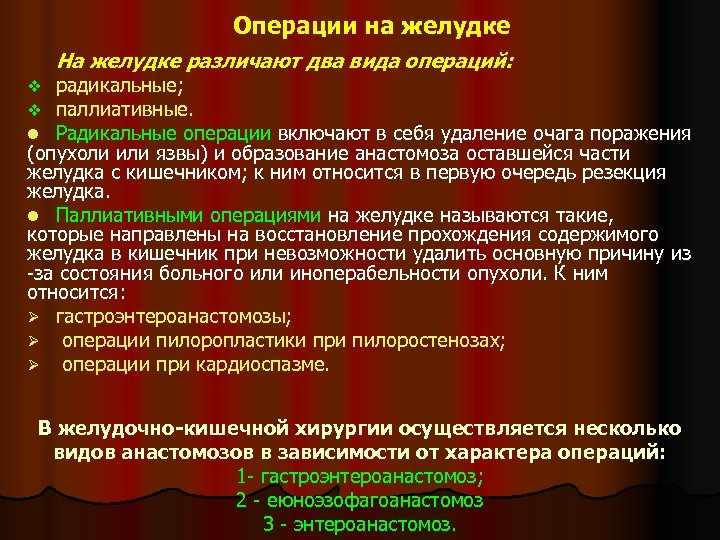 Операции на желудке

На желудке различают два вида операций:

❖ радикальные;

❖ паллиативные.

● Радикальные операции включают в себя удаление очага поражения (опухоли или язвы) и образование анастомоза оставшейся части желудка с кишечником; к ним относится в первую очередь резекция желудка.

● Паллиативными операциями на желудке называются такие, которые направлены на восстановление прохождения содержимого желудка в кишечник при невозможности удалить основную причину из -за состояния больного или иноперабельности опухоли. К ним относится:

➢ гастроэнтероанастомозы;

➢ операции пилоропластики при пилоростенозах;

➢ операции при кардиоспазме.

В желудочно-кишечной хирургии осуществляется несколько видов анастомозов в зависимости от характера операций:

1- гастроэнтероанастомоз;

2 - еюноэзофагоанастомоз

3 - энтероанастомоз.